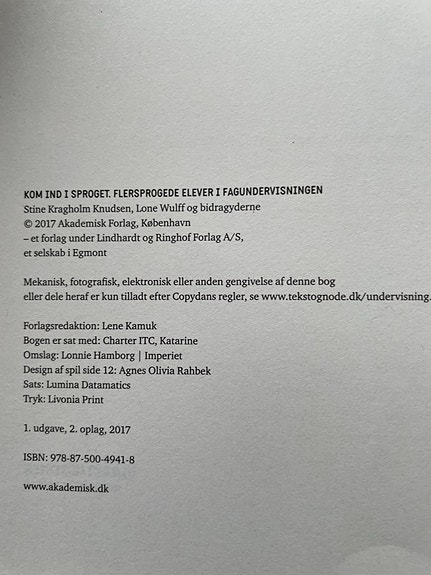 KOM IND I SPROGET. FLERSPROGEDE ELEVER I FAGUNDERVISNINGEN
Stine Kragholm Knudsen, Lone Wulff og bidragyderne
© 2017 Akademisk Forlag, København
– et forlag under Lindhardt og Ringhof Forlag A/S,
et selskab i Egmont

Mekanisk, fotografisk, elektronisk eller anden gengivelse af denne bog eller dele heraf er kun tilladt efter Copydans regler, se www.tekstognode.dk/undervisning.

Forlagsredaktion: Lene Kamuk
Bogen er sat med: Charter ITC, Katarine
Omslag: Lonnie Hamborg | Imperiet
Design af spil side 12: Agnes Olivia Rahbek
Sats: Lumina Datamatics
Tryk: Livonia Print

1. udgave, 2. oplag, 2017

ISBN: 978-87-500-4941-8

www.akademisk.dk